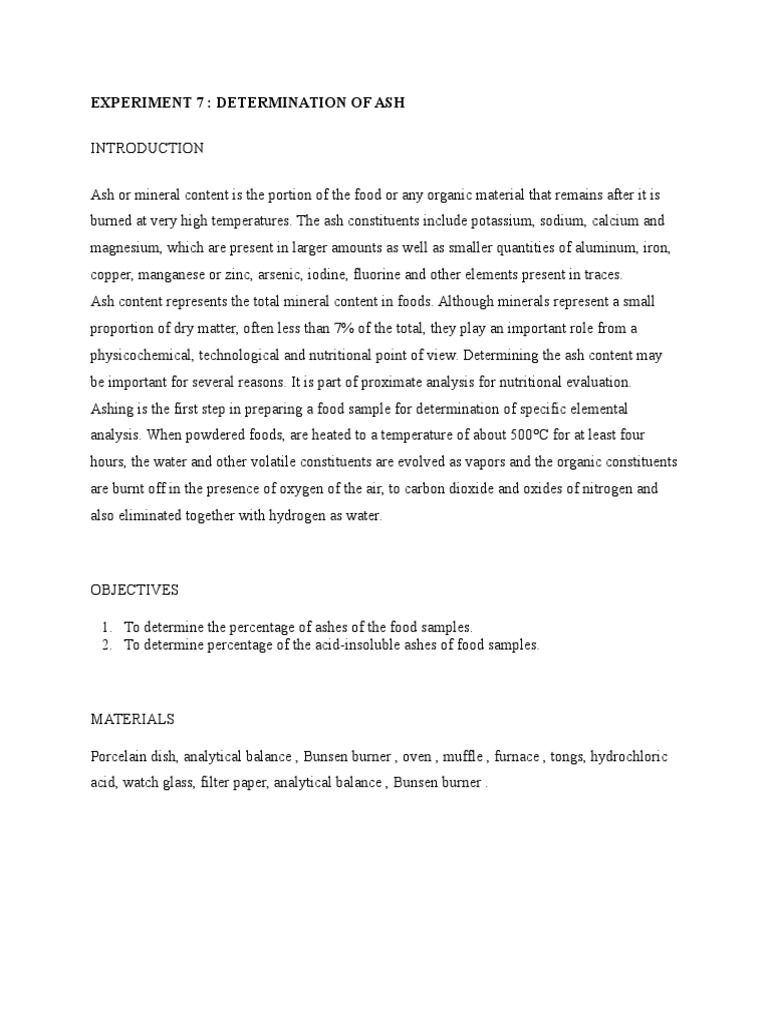 EXPERIMENT 7 : DETERMINATION OF ASH

INTRODUCTION

Ash or mineral content is the portion of the food or any organic material that remains after it is burned at very high temperatures. The ash constituents include potassium, sodium, calcium and magnesium, which are present in larger amounts as well as smaller quantities of aluminum, iron, copper, manganese or zinc, arsenic, iodine, fluorine and other elements present in traces.
Ash content represents the total mineral content in foods. Although minerals represent a small proportion of dry matter, often less than 7% of the total, they play an important role from a physicochemical, technological and nutritional point of view. Determining the ash content may be important for several reasons. It is part of proximate analysis for nutritional evaluation. Ashing is the first step in preparing a food sample for determination of specific elemental analysis. When powdered foods, are heated to a temperature of about 500ºC for at least four hours, the water and other volatile constituents are evolved as vapors and the organic constituents are burnt off in the presence of oxygen of the air, to carbon dioxide and oxides of nitrogen and also eliminated together with hydrogen as water.

OBJECTIVES

1. To determine the percentage of ashes of the food samples.
2. To determine percentage of the acid-insoluble ashes of food samples.

MATERIALS

Porcelain dish, analytical balance , Bunsen burner , oven , muffle , furnace , tongs, hydrochloric acid, watch glass, filter paper, analytical balance , Bunsen burner .